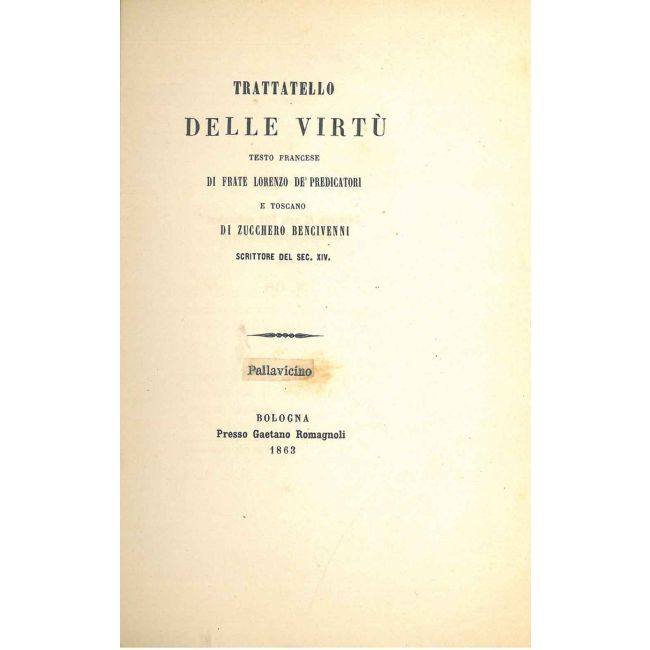 TRATTATELLO

DELLE VIRTÙ

TESTO FRANCESE

DI FRATE LORENZO DE' PREDICATORI

E TOSCANO

DI ZUCCHERO BENCIVENNI

SCRITTORE DEL SEC. XIV.

Pallavicino

BOLOGNA
Presso Gaetano Romagnoli
1863